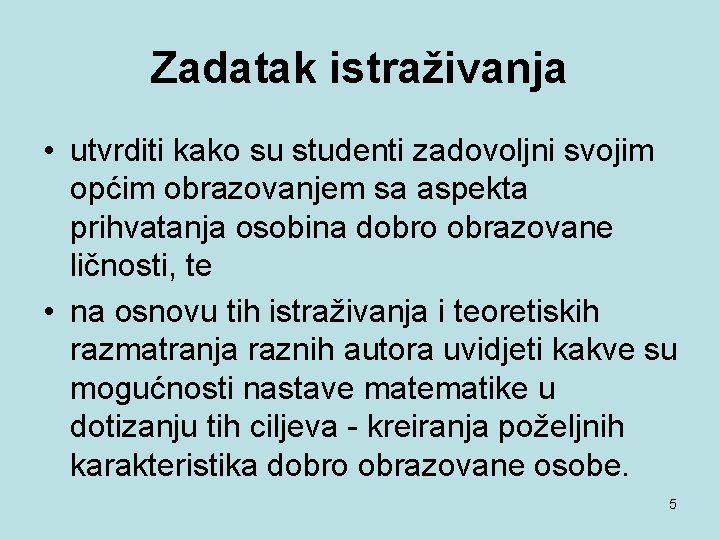 Zadatak istraživanja

• utvrditi kako su studenti zadovoljni svojim općim obrazovanjem sa aspekta prihvatanja osobina dobro obrazovane ličnosti, te

• na osnovu tih istraživanja i teoretiskih razmatranja raznih autora uvidjeti kakve su mogućnosti nastave matematike u dotizanju tih ciljeva - kreiranja poželjnih karakteristika dobro obrazovane osobe.

5